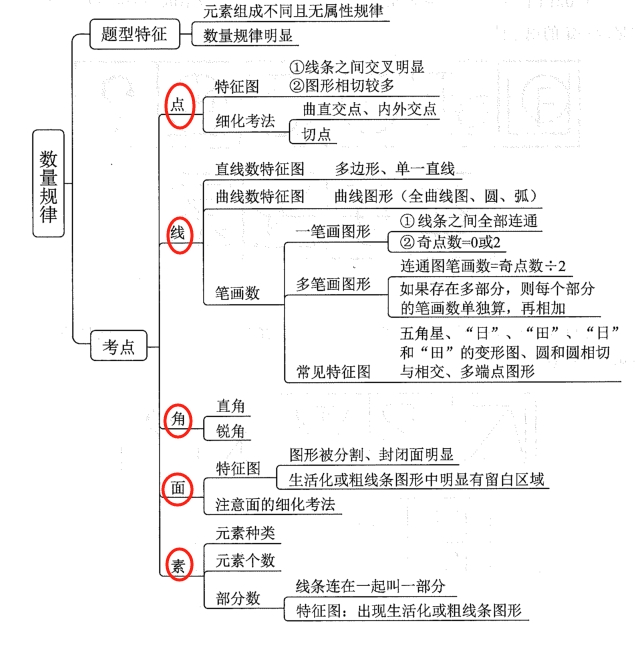 数量规律

题型特征
元素组成不同且无属性规律
数量规律明显

考点

点
特征图
①线条之间交叉明显
②图形相切较多
细化考法
曲直交点、内外交点
切点

线
直线数特征图　多边形、单一直线
曲线数特征图　曲线图形（全曲线图、圆、弧）
笔画数
一笔画图形
① 线条之间全部连通
② 奇点数=0或2
多笔画图形
连通图笔画数=奇点数÷2
如果存在多部分，则每个部分的笔画数单独算，再相加
常见特征图
五角星、“日”、“田”、“日”和“田”的变形图、圆和圆相切与相交、多端点图形

角
直角
锐角

面
特征图
图形被分割、封闭面明显
生活化或粗线条图形中明显有留白区域
注意面的细化考法

素
元素种类
元素个数
部分数
线条连在一起叫一部分
特征图：出现生活化或粗线条图形